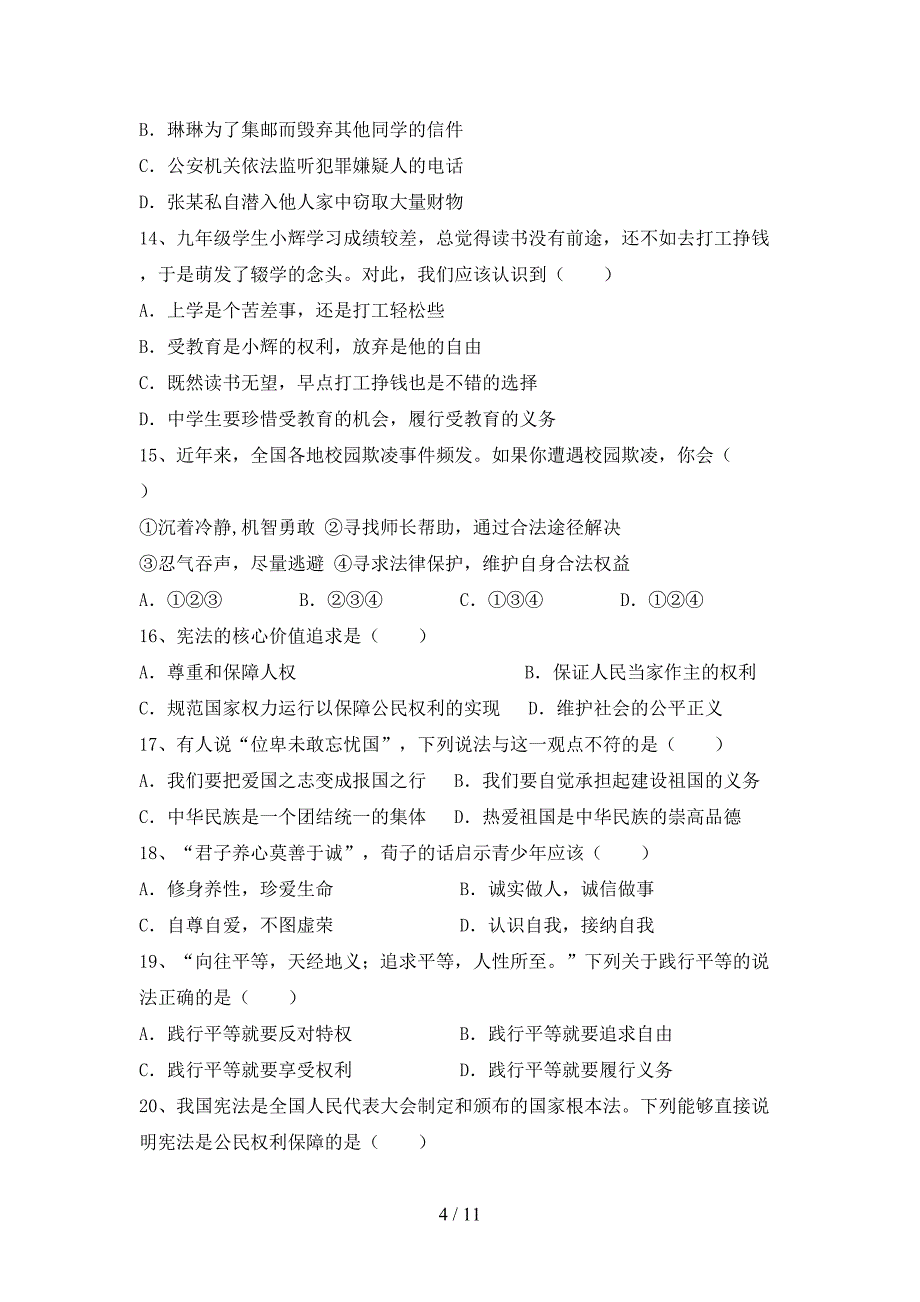 B. 琳琳为了集邮而毁弃其他同学的信件
C. 公安机关依法监听犯罪嫌疑人的电话
D. 张某私自潜入他人家中窃取大量财物
14、九年级学生小辉学习成绩较差，总觉得读书没有前途，还不如去打工挣钱，于是萌发了辍学的念头。对此，我们应该认识到（　　）
A. 上学是个苦差事，还是打工轻松些
B. 受教育是小辉的权利，放弃是他的自由
C. 既然读书无望，早点打工挣钱也是不错的选择
D. 中学生要珍惜受教育的机会，履行受教育的义务
15、近年来，全国各地校园欺凌事件频发。如果你遭遇校园欺凌，你会（　　）
①沉着冷静,机智勇敢 ②寻找师长帮助，通过合法途径解决
③忍气吞声，尽量逃避 ④寻求法律保护，维护自身合法权益
A. ①②③　　B. ②③④　　C. ①③④　　D. ①②④
16、宪法的核心价值追求是（　　）
A. 尊重和保障人权　　B. 保证人民当家作主的权利
C. 规范国家权力运行以保障公民权利的实现　　D. 维护社会的公平正义
17、有人说“位卑未敢忘忧国”，下列说法与这一观点不符的是（　　）
A. 我们要把爱国之志变成报国之行　　B. 我们要自觉承担起建设祖国的义务
C. 中华民族是一个团结统一的集体　　D. 热爱祖国是中华民族的崇高品德
18、“君子养心莫善于诚”，荀子的话启示青少年应该（　　）
A. 修身养性，珍爱生命　　B. 诚实做人，诚信做事
C. 自尊自爱，不图虚荣　　D. 认识自我，接纳自我
19、“向往平等，天经地义；追求平等，人性所至。”下列关于践行平等的说法正确的是（　　）
A. 践行平等就要反对特权　　B. 践行平等就要追求自由
C. 践行平等就要享受权利　　D. 践行平等就要履行义务
20、我国宪法是全国人民代表大会制定和颁布的国家根本法。下列能够直接说明宪法是公民权利保障的是（　　）

4 / 11